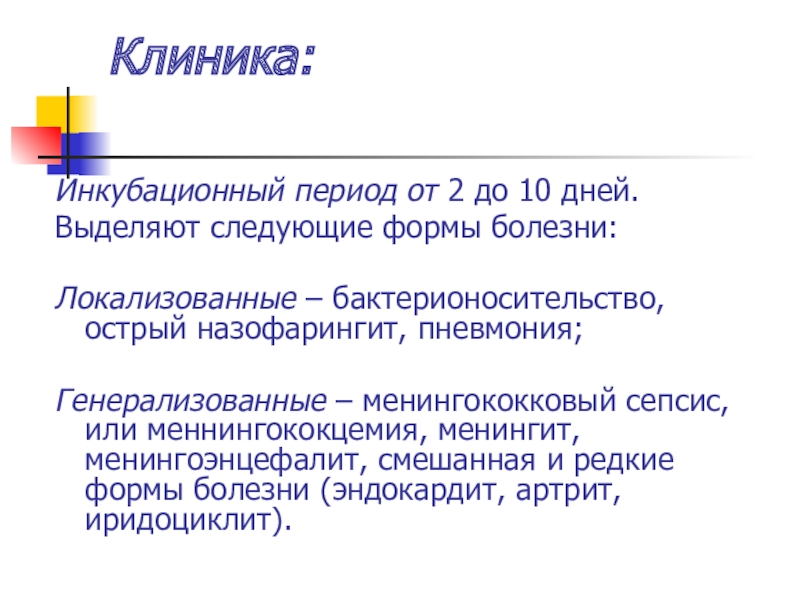 Клиника:

Инкубационный период от 2 до 10 дней.

Выделяют следующие формы болезни:

Локализованные – бактерионосительство, острый назофарингит, пневмония;

Генерализованные – менингококковый сепсис, или меннингококцемия, менингит, менингоэнцефалит, смешанная и редкие формы болезни (эндокардит, артрит, иридоциклит).